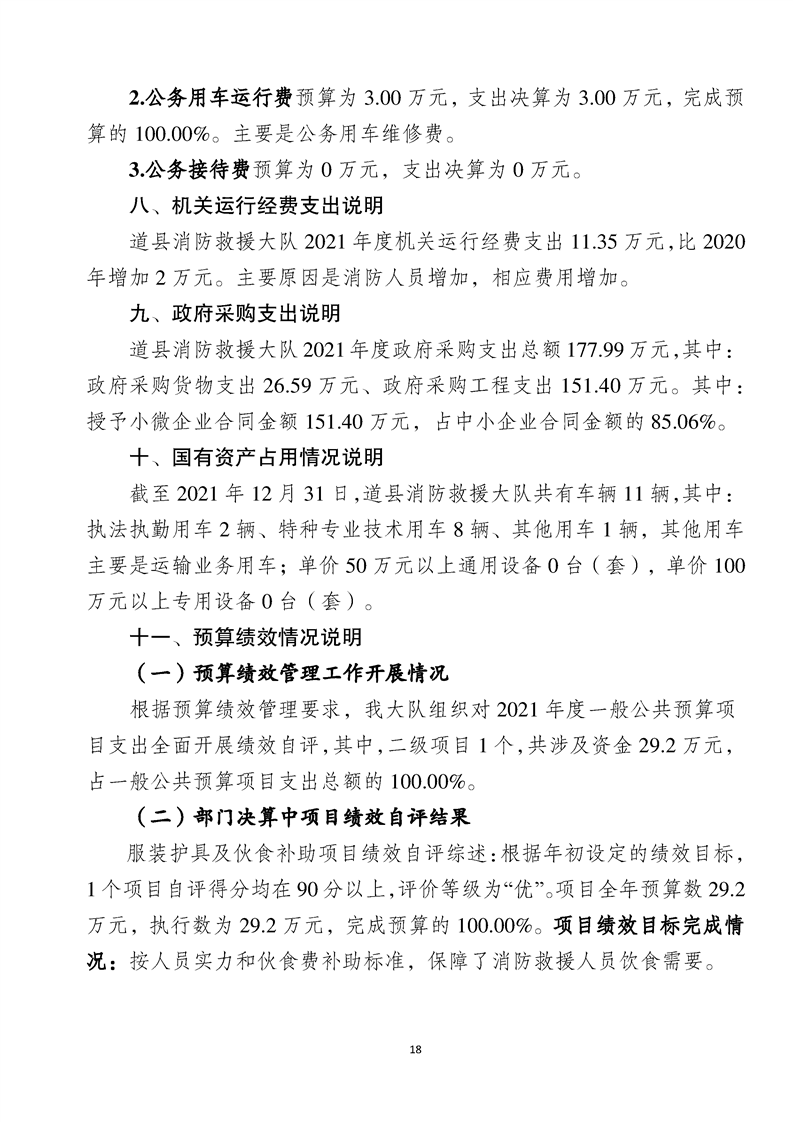 2.公务用车运行费预算为 3.00 万元，支出决算为 3.00 万元，完成预算的 100.00%。主要是公务用车维修费。

3.公务接待费预算为 0 万元，支出决算为 0 万元。

八、机关运行经费支出说明

道县消防救援大队 2021 年度机关运行经费支出 11.35 万元，比 2020 年增加 2 万元。主要原因是消防人员增加，相应费用增加。

九、政府采购支出说明

道县消防救援大队 2021 年度政府采购支出总额 177.99 万元，其中：政府采购货物支出 26.59 万元、政府采购工程支出 151.40 万元。其中：授予小微企业合同金额 151.40 万元，占中小企业合同金额的 85.06%。

十、国有资产占用情况说明

截至 2021 年 12 月 31 日，道县消防救援大队共有车辆 11 辆，其中：执法执勤用车 2 辆、特种专业技术用车 8 辆、其他用车 1 辆，其他用车主要是运输业务用车；单价 50 万元以上通用设备 0 台（套），单价 100 万元以上专用设备 0 台（套）。

十一、预算绩效情况说明

（一）预算绩效管理工作开展情况

根据预算绩效管理要求，我大队组织对 2021 年度一般公共预算项目支出全面开展绩效自评，其中，二级项目 1 个，共涉及资金 29.2 万元，占一般公共预算项目支出总额的 100.00%。

（二）部门决算中项目绩效自评结果

服装护具及伙食补助项目绩效自评综述：根据年初设定的绩效目标，1 个项目自评得分均在 90 分以上，评价等级为“优”。项目全年预算数 29.2 万元，执行数为 29.2 万元，完成预算的 100.00%。项目绩效目标完成情况：按人员实力和伙食费补助标准，保障了消防救援人员饮食需要。

18